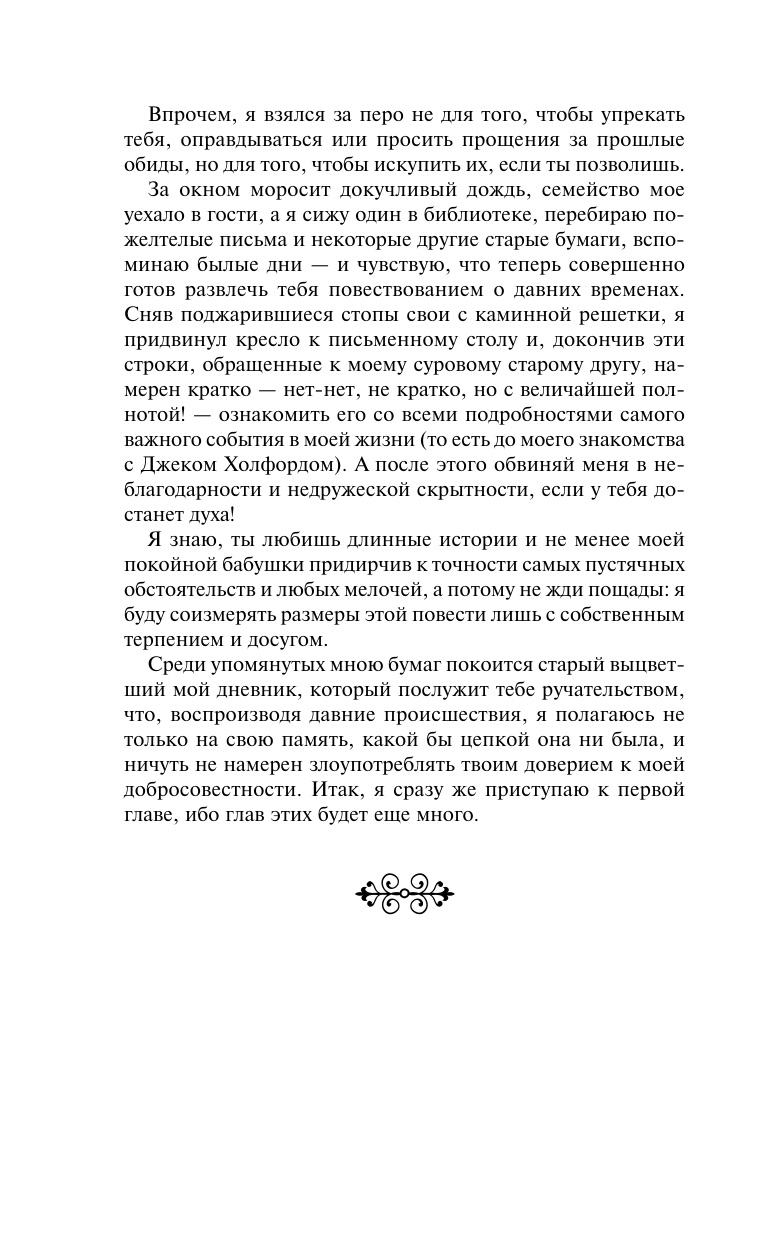 Впрочем, я взялся за перо не для того, чтобы упрекать тебя, оправдываться или просить прощения за прошлые обиды, но для того, чтобы искупить их, если ты позволишь.

За окном моросит докучливый дождь, семейство мое уехало в гости, а я сижу один в библиотеке, перебираю пожелтелые письма и некоторые другие старые бумаги, вспоминаю былые дни — и чувствую, что теперь совершенно готов развлечь тебя повествованием о давних временах. Сняв поджарившиеся стопы свои с каминной решетки, я придвинул кресло к письменному столу и, докончив эти строки, обращенные к моему суровому старому другу, намерен кратко — нет-нет, не кратко, но с величайшей полнотой! — ознакомить его со всеми подробностями самого важного события в моей жизни (то есть до моего знакомства с Джеком Холфордом). А после этого обвиняй меня в неблагодарности и недружеской скрытности, если у тебя достанет духа!

Я знаю, ты любишь длинные истории и не менее моей покойной бабушки придирчив к точности самых пустячных обстоятельств и любых мелочей, а потому не жди пощады: я буду соизмерять размеры этой повести лишь с собственным терпением и досугом.

Среди упомянутых мною бумаг покоится старый выцветший мой дневник, который послужит тебе ручательством, что, воспроизводя давние происшествия, я полагаюсь не только на свою память, какой бы цепкой она ни была, и ничуть не намерен злоупотреблять твоим доверием к моей добросовестности. Итак, я сразу же приступаю к первой главе, ибо глав этих будет еще много.